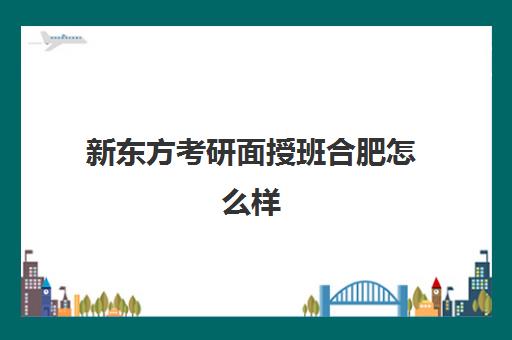 新东方考研面授班合肥怎么样